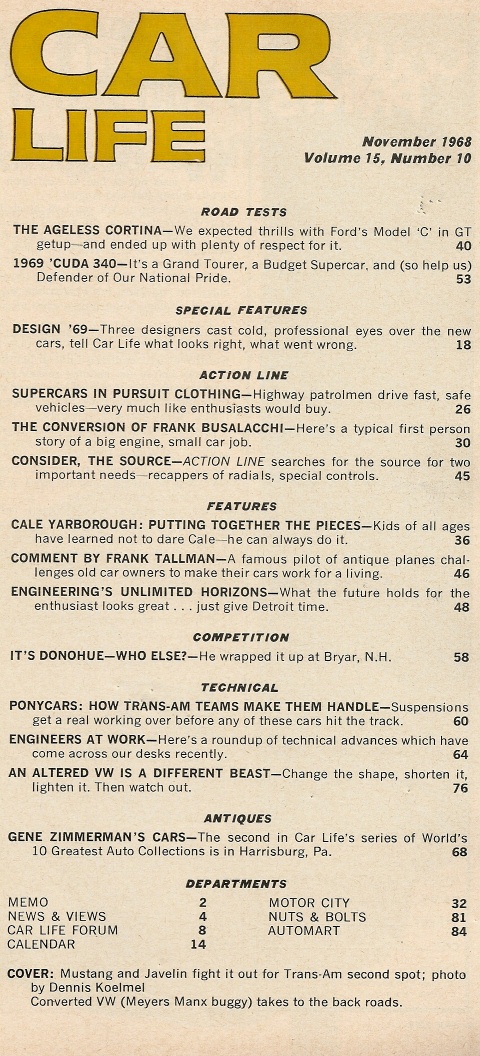 CAR LIFE

November 1968
Volume 15, Number 10

ROAD TESTS

THE AGELESS CORTINA—We expected thrills with Ford's Model 'C' in GT getup—and ended up with plenty of respect for it. 40

1969 'CUDA 340—It's a Grand Tourer, a Budget Supercar, and (so help us) Defender of Our National Pride. 53

SPECIAL FEATURES

DESIGN '69—Three designers cast cold, professional eyes over the new cars, tell Car Life what looks right, what went wrong. 18

ACTION LINE

SUPERCARS IN PURSUIT CLOTHING—Highway patrolmen drive fast, safe vehicles—very much like enthusiasts would buy. 26

THE CONVERSION OF FRANK BUSALACCHI—Here's a typical first person story of a big engine, small car job. 30

CONSIDER, THE SOURCE—ACTION LINE searches for the source for two important needs—recappers of radials, special controls. 45

FEATURES

CALE YARBOROUGH: PUTTING TOGETHER THE PIECES—Kids of all ages have learned not to dare Cale—he can always do it. 36

COMMENT BY FRANK TALLMAN—A famous pilot of antique planes challenges old car owners to make their cars work for a living. 46

ENGINEERING'S UNLIMITED HORIZONS—What the future holds for the enthusiast looks great . . . just give Detroit time. 48

COMPETITION

IT'S DONOHUE—WHO ELSE?—He wrapped it up at Bryar, N.H. 58

TECHNICAL

PONYCARS: HOW TRANS-AM TEAMS MAKE THEM HANDLE—Suspensions get a real working over before any of these cars hit the track. 60

ENGINEERS AT WORK—Here's a roundup of technical advances which have come across our desks recently. 64

AN ALTERED VW IS A DIFFERENT BEAST—Change the shape, shorten it, lighten it. Then watch out. 76

ANTIQUES

GENE ZIMMERMAN'S CARS—The second in Car Life's series of World's 10 Greatest Auto Collections is in Harrisburg, Pa. 68

DEPARTMENTS

MEMO 2
NEWS & VIEWS 4
CAR LIFE FORUM 8
CALENDAR 14
MOTOR CITY 32
NUTS & BOLTS 81
AUTOMART 84

COVER: Mustang and Javelin fight it out for Trans-Am second spot; photo by Dennis Koelmel
Converted VW (Meyers Manx buggy) takes to the back roads.